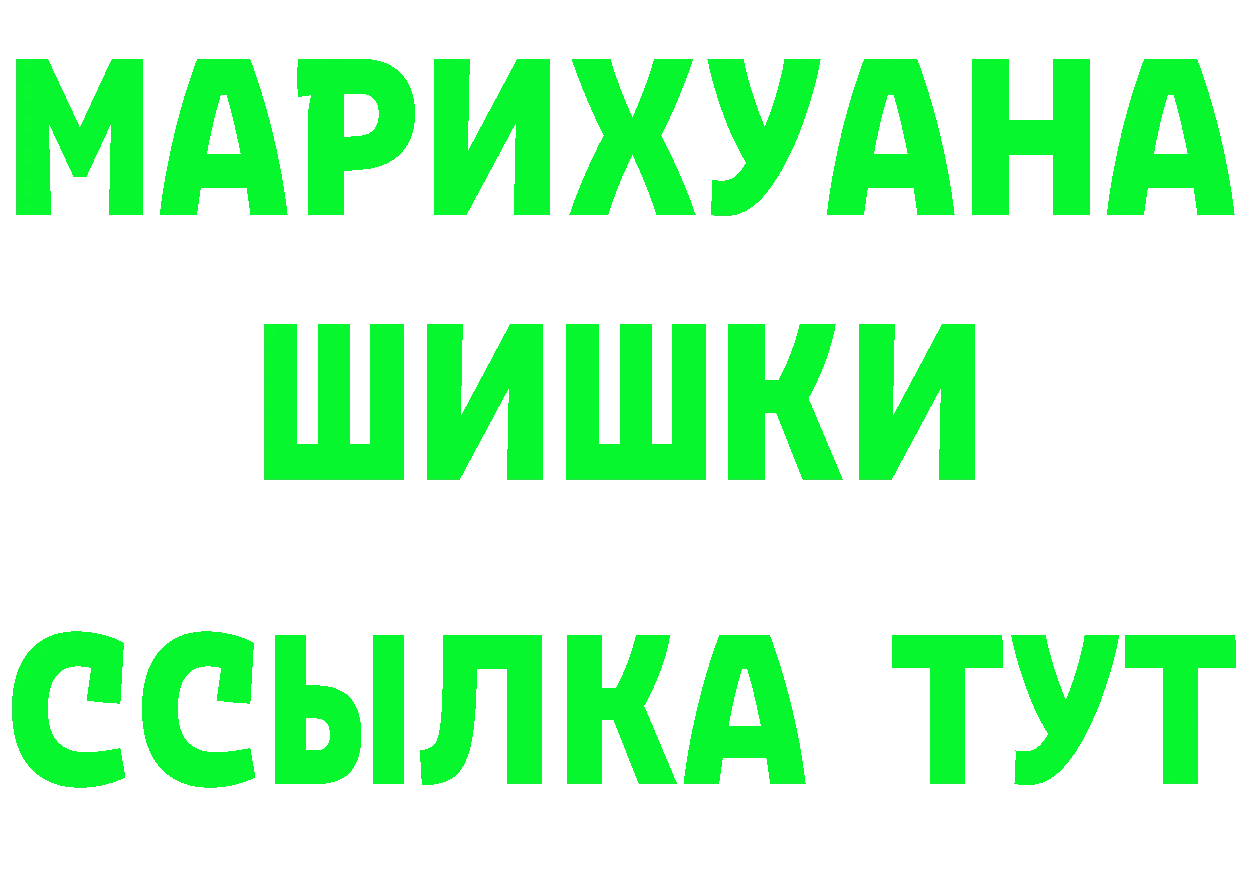 МАРИХУАНА
ШИШКИ
ССЫЛКА ТУТ